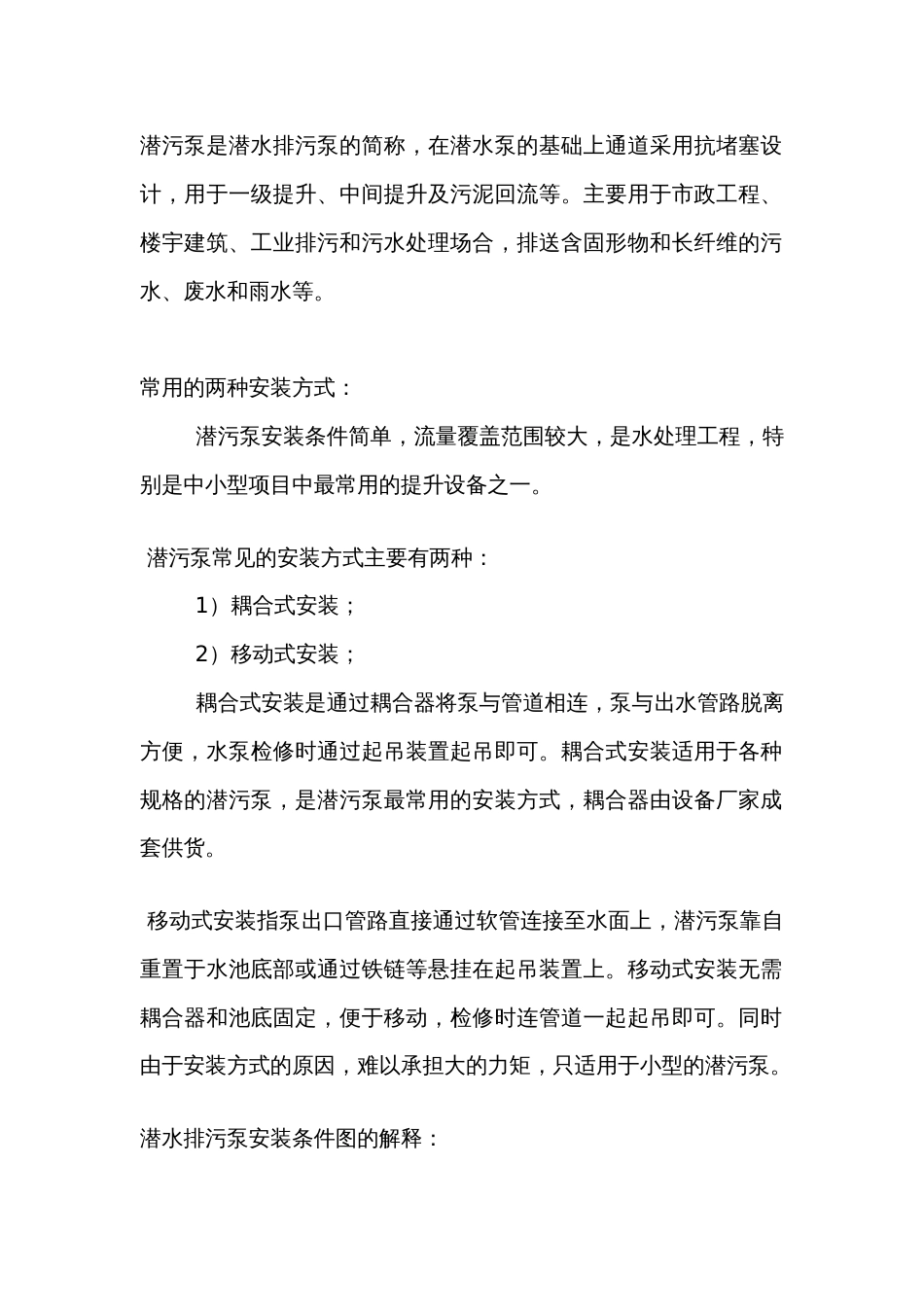 潜污泵是潜水排污泵的简称，在潜水泵的基础上通道采用抗堵塞设计，用于一级提升、中间提升及污泥回流等。主要用于市政工程、楼宇建筑、工业排污和污水处理场合，排送含固形物和长纤维的污水、废水和雨水等。

常用的两种安装方式：

潜污泵安装条件简单，流量覆盖范围较大，是水处理工程，特别是中小型项目中最常用的提升设备之一。

潜污泵常见的安装方式主要有两种：

1）耦合式安装；

2）移动式安装；

耦合式安装是通过耦合器将泵与管道相连，泵与出水管路脱离方便，水泵检修时通过起吊装置起吊即可。耦合式安装适用于各种规格的潜污泵，是潜污泵最常用的安装方式，耦合器由设备厂家成套供货。

移动式安装指泵出口管路直接通过软管连接至水面上，潜污泵靠自重置于水池底部或通过铁链等悬挂在起吊装置上。移动式安装无需耦合器和池底固定，便于移动，检修时连管道一起起吊即可。同时由于安装方式的原因，难以承担大的力矩，只适用于小型的潜污泵。

潜水排污泵安装条件图的解释：